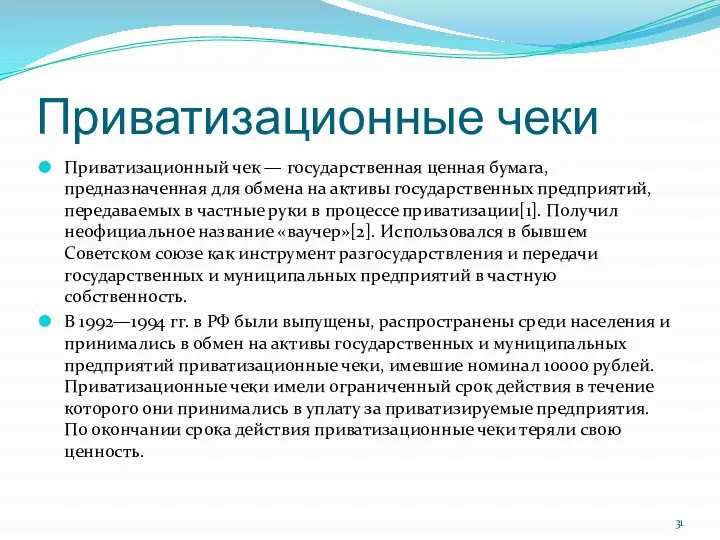 Приватизационные чеки

Приватизационный чек — государственная ценная бумага, предназначенная для обмена на активы государственных предприятий, передаваемых в частные руки в процессе приватизации[1]. Получил неофициальное название «ваучер»[2]. Использовался в бывшем Советском союзе как инструмент разгосударствления и передачи государственных и муниципальных предприятий в частную собственность.

В 1992—1994 гг. в РФ были выпущены, распространены среди населения и принимались в обмен на активы государственных и муниципальных предприятий приватизационные чеки, имевшие номинал 10000 рублей. Приватизационные чеки имели ограниченный срок действия в течение которого они принимались в уплату за приватизируемые предприятия. По окончании срока действия приватизационные чеки теряли свою ценность.

31